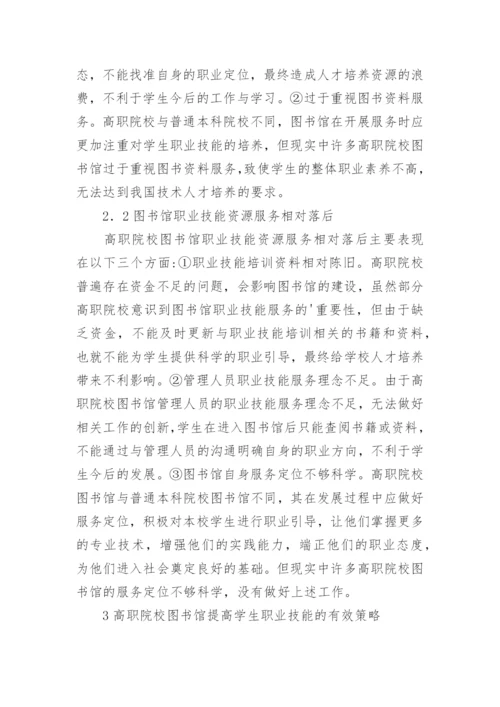 态，不能找准自身的职业定位，最终造成人才培养资源的浪费，不利于学生今后的工作与学习。②过于重视图书资料服务。高职院校与普通本科院校不同，图书馆在开展服务时应更加注重对学生职业技能的培养，但现实中许多高职院校图书馆过于重视图书资料服务，致使学生的整体职业素养不高，无法达到我国技术人才培养的要求。

2．2图书馆职业技能资源服务相对落后

高职院校图书馆职业技能资源服务相对落后主要表现在以下三个方面：①职业技能培训资料相对陈旧。高职院校普遍存在资金不足的问题，会影响图书馆的建设，虽然部分高职院校意识到图书馆职业技能服务的'重要性，但由于缺乏资金，不能及时更新与职业技能培训相关的书籍和资料，也就不能为学生提供科学的职业引导，最终给学校人才培养带来不利影响。②管理人员职业技能服务理念不足。由于高职院校图书馆管理人员的职业技能服务理念不足，无法做好相关工作的创新，学生在进入图书馆后只能查阅书籍或资料，不能通过与管理人员的沟通明确自身的职业方向，不利于学生今后的发展。③图书馆自身服务定位不够科学。高职院校图书馆与普通本科院校图书馆不同，其在发展过程中应做好服务定位，积极对本校学生进行职业引导，让他们掌握更多的专业技术，增强他们的实践能力，端正他们的职业态度，为他们进入社会奠定良好的基础。但现实中许多高职院校图书馆的服务定位不够科学，没有做好上述工作。

3高职院校图书馆提高学生职业技能的有效策略